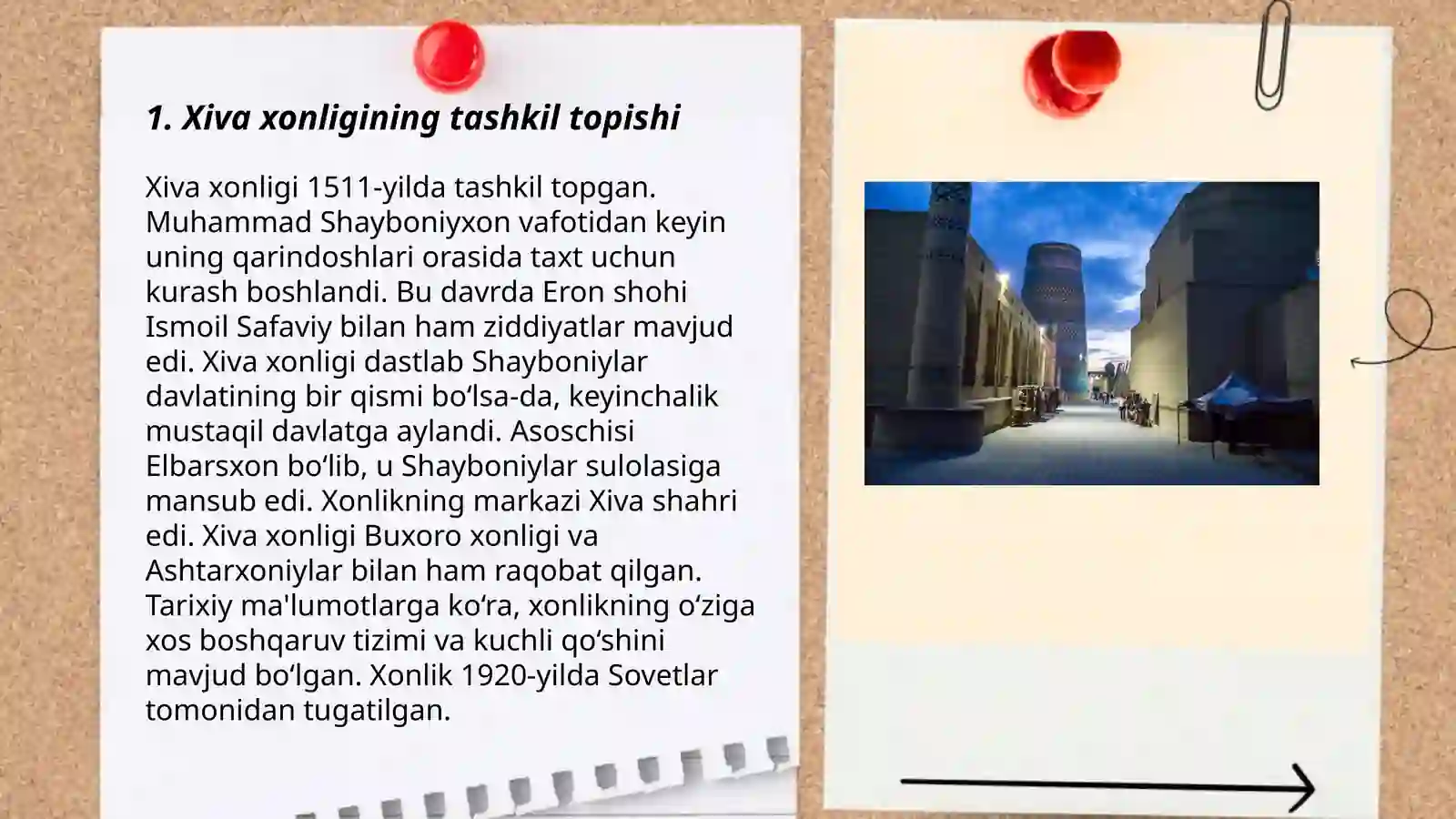 1. Xiva xonligining tashkil topishi

Xiva xonligi 1511-yilda tashkil topgan. Muhammad Shayboniyxon vafotidan keyin uning qarindoshlari orasida taxt uchun kurash boshlandi. Bu davrda Eron shohi Ismoil Safaviy bilan ham ziddiyatlar mavjud edi. Xiva xonligi dastlab Shayboniylar davlatining bir qismi bo‘lsa-da, keyinchalik mustaqil davlatga aylandi. Asoschisi Elbarsxon bo‘lib, u Shayboniylar sulolasiga mansub edi. Xonlikning markazi Xiva shahri edi. Xiva xonligi Buxoro xonligi va Ashtarxoniylar bilan ham raqobat qilgan. Tarixiy ma'lumotlarga ko‘ra, xonlikning o‘ziga xos boshqaruv tizimi va kuchli qo‘shini mavjud bo‘lgan. Xonlik 1920-yilda Sovetlar tomonidan tugatilgan.